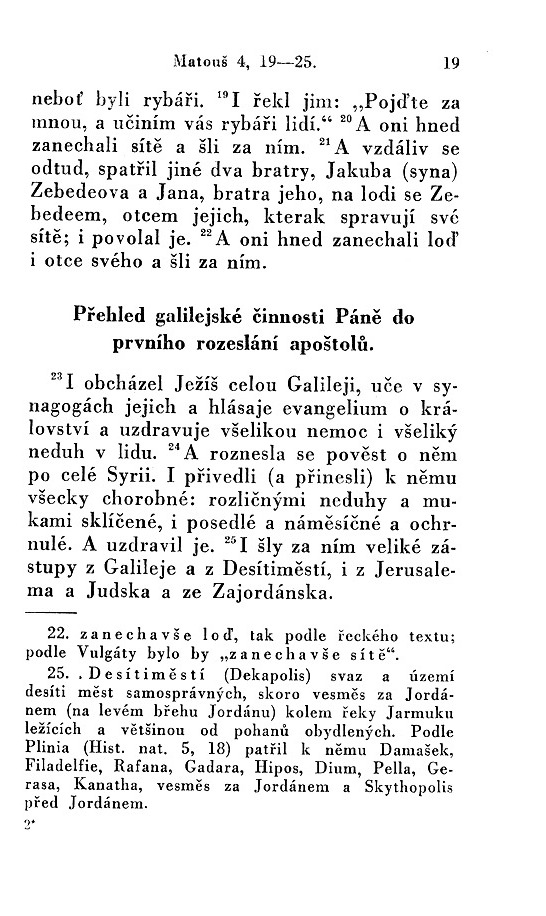 Matouš 4, 19—25. 19

neboť byli rybáři. $^{19}$I řekl jim: „Pojďte za mnou, a učiním vás rybáři lidí.“ $^{20}$A oni hned zanechali sítě a šli za ním. $^{21}$A vzdáliv se odtud, spatřil jiné dva bratry, Jakuba (syna) Zebedeova a Jana, bratra jeho, na lodi se Zebedeem, otcem jejich, kterak spravují své sítě; i povolal je. $^{22}$A oni hned zanechali loď i otce svého a šli za ním.

Přehled galilejské činnosti Páně do prvního rozeslání apoštolů.

$^{23}$I obcházel Ježíš celou Galileji, uče v synagogách jejich a hlásaje evangelium o království a uzdravuje všelikou nemoc i všeliký neduh v lidu. $^{24}$A roznesla se pověst o něm po celé Syrii. I přivedli (a přinesli) k němu všecky chorobné: rozličnými neduhy a mukami sklíčené, i posedlé a náměsíčné a ochrnulé. A uzdravil je. $^{25}$I šly za ním veliké zástupy z Galileje a z Desítiměstí, i z Jerusalema a Judska a ze Zajordánska.

22. zanechavše loď, tak podle řeckého textu; podle Vulgáty bylo by „zanechavše sítě“.
25. . Desítiměstí (Dekapolis) svaz a území desíti měst samosprávných, skoro vesměs za Jordánem (na levém břehu Jordánu) kolem řeky Jarmuku ležících a většinou od pohanů obydlených. Podle Plinia (Hist. nat. 5, 18) patřil k němu Damašek, Filadelfie, Rafana, Gadara, Hipos, Dium, Pella, Gerasa, Kanatha, vesměs za Jordánem a Skythopolis před Jordánem.
2*